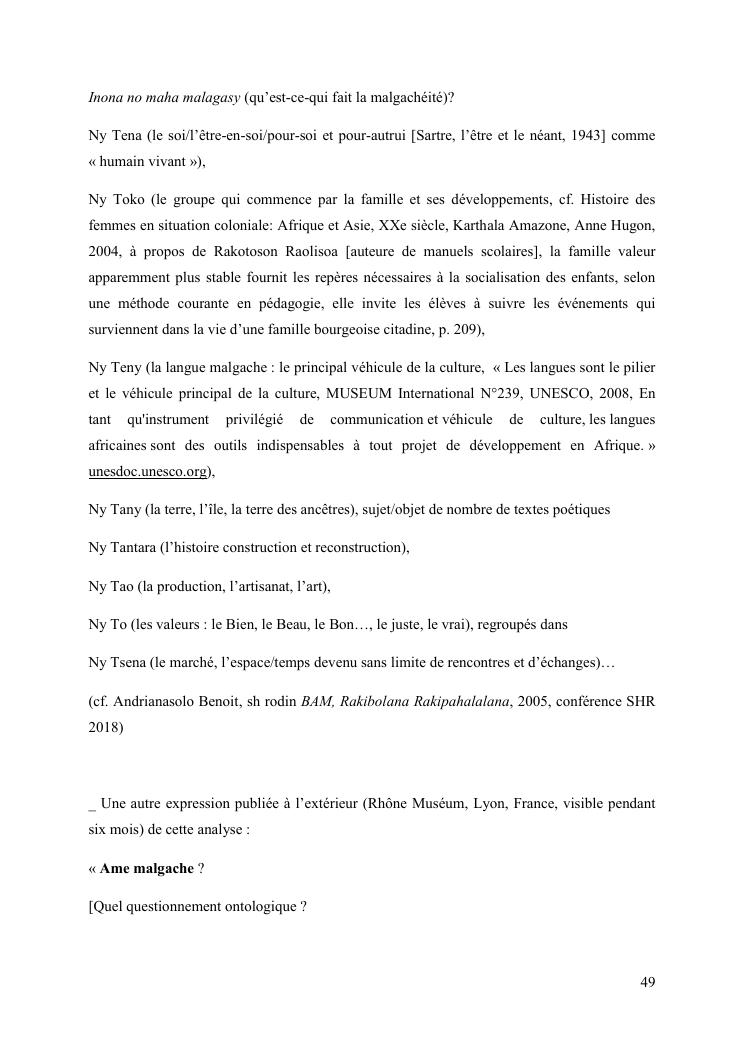 Inona no maha malagasy (qu'est-ce-qui fait la malgachéité)?

Ny Tena (le soi/l'être-en-soi/pour-soi et pour-autrui [Sartre, l'être et le néant, 1943] comme « humain vivant »),

Ny Toko (le groupe qui commence par la famille et ses développements, cf. Histoire des femmes en situation coloniale: Afrique et Asie, XXe siècle, Karthala Amazone, Anne Hugon, 2004, à propos de Rakotoson Raolisoa [auteure de manuels scolaires], la famille valeur apparemment plus stable fournit les repères nécessaires à la socialisation des enfants, selon une méthode courante en pédagogie, elle invite les élèves à suivre les événements qui surviennent dans la vie d'une famille bourgeoise citadine, p. 209),

Ny Teny (la langue malgache : le principal véhicule de la culture, « Les langues sont le pilier et le véhicule principal de la culture, MUSEUM International N°239, UNESCO, 2008, En tant qu'instrument privilégié de communication et véhicule de culture, les langues africaines sont des outils indispensables à tout projet de développement en Afrique. » unesdoc.unesco.org),

Ny Tany (la terre, l'île, la terre des ancêtres), sujet/objet de nombre de textes poétiques

Ny Tantara (l'histoire construction et reconstruction),

Ny Tao (la production, l'artisanat, l'art),

Ny To (les valeurs : le Bien, le Beau, le Bon…, le juste, le vrai), regroupés dans

Ny Tsena (le marché, l'espace/temps devenu sans limite de rencontres et d'échanges)…

(cf. Andrianasolo Benoit, sh rodin BAM, Rakibolana Rakipahalalana, 2005, conférence SHR 2018)

_ Une autre expression publiée à l'extérieur (Rhône Muséum, Lyon, France, visible pendant six mois) de cette analyse :

« Ame malgache ?

[Quel questionnement ontologique ?

49